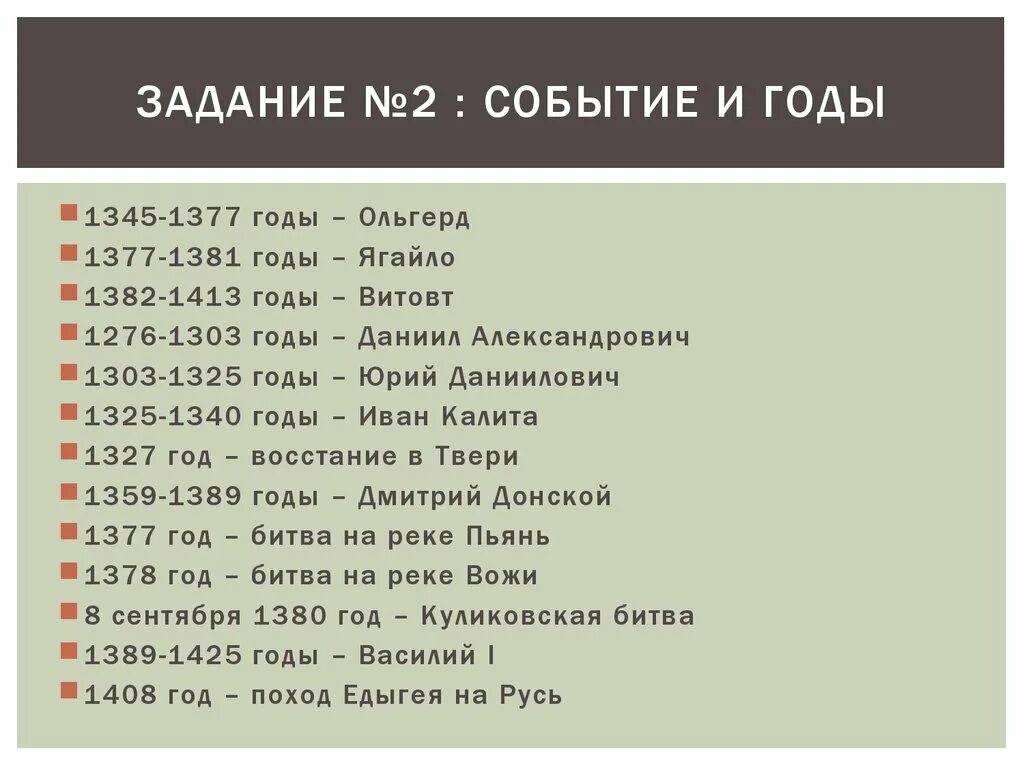 ЗАДАНИЕ №2 : СОБЫТИЕ И ГОДЫ

1345-1377 годы – Ольгерд
1377-1381 годы – Ягайло
1382-1413 годы – Витовт
1276-1303 годы – Даниил Александрович
1303-1325 годы – Юрий Даниилович
1325-1340 годы – Иван Калита
1327 год – восстание в Твери
1359-1389 годы – Дмитрий Донской
1377 год – битва на реке Пьянь
1378 год – битва на реке Вожи
8 сентября 1380 год – Куликовская битва
1389-1425 годы – Василий I
1408 год – поход Едыгея на Русь